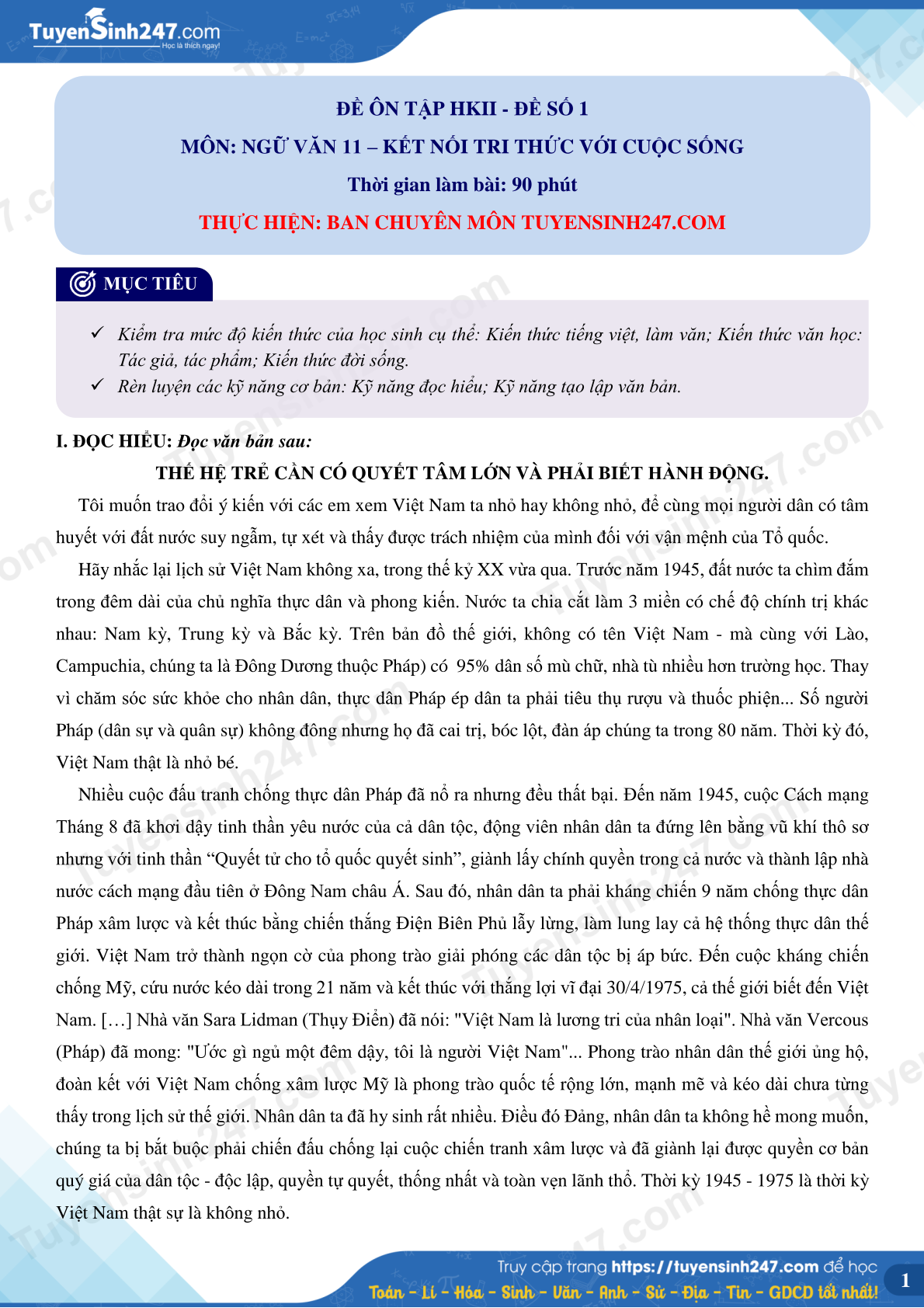 TuyenSinh247.com
Học là thích ngay!

ĐỀ ÔN TẬP HKII - ĐỀ SỐ 1
MÔN: NGỮ VĂN 11 – KẾT NỐI TRI THỨC VỚI CUỘC SỐNG
Thời gian làm bài: 90 phút
THỰC HIỆN: BAN CHUYÊN MÔN TUYENSINH247.COM

MỤC TIÊU

✓ Kiểm tra mức độ kiến thức của học sinh cụ thể: Kiến thức tiếng việt, làm văn; Kiến thức văn học: Tác giả, tác phẩm; Kiến thức đời sống.
✓ Rèn luyện các kỹ năng cơ bản: Kỹ năng đọc hiểu; Kỹ năng tạo lập văn bản.

I. ĐỌC HIỂU: Đọc văn bản sau:

THẾ HỆ TRẺ CẦN CÓ QUYẾT TÂM LỚN VÀ PHẢI BIẾT HÀNH ĐỘNG.

Tôi muốn trao đổi ý kiến với các em xem Việt Nam ta nhỏ hay không nhỏ, để cùng mọi người dân có tâm huyết với đất nước suy ngẫm, tự xét và thấy được trách nhiệm của mình đối với vận mệnh của Tổ quốc.

Hãy nhắc lại lịch sử Việt Nam không xa, trong thế kỷ XX vừa qua. Trước năm 1945, đất nước ta chìm đắm trong đêm dài của chủ nghĩa thực dân và phong kiến. Nước ta chia cắt làm 3 miền có chế độ chính trị khác nhau: Nam kỳ, Trung kỳ và Bắc kỳ. Trên bản đồ thế giới, không có tên Việt Nam - mà cùng với Lào, Campuchia, chúng ta là Đông Dương thuộc Pháp) có 95% dân số mù chữ, nhà tù nhiều hơn trường học. Thay vì chăm sóc sức khỏe cho nhân dân, thực dân Pháp ép dân ta phải tiêu thụ rượu và thuốc phiện... Số người Pháp (dân sự và quân sự) không đông nhưng họ đã cai trị, bóc lột, đàn áp chúng ta trong 80 năm. Thời kỳ đó, Việt Nam thật là nhỏ bé.

Nhiều cuộc đấu tranh chống thực dân Pháp đã nổ ra nhưng đều thất bại. Đến năm 1945, cuộc Cách mạng Tháng 8 đã khơi dậy tinh thần yêu nước của cả dân tộc, động viên nhân dân ta đứng lên bằng vũ khí thô sơ nhưng với tinh thần “Quyết tử cho tổ quốc quyết sinh”, giành lấy chính quyền trong cả nước và thành lập nhà nước cách mạng đầu tiên ở Đông Nam châu Á. Sau đó, nhân dân ta phải kháng chiến 9 năm chống thực dân Pháp xâm lược và kết thúc bằng chiến thắng Điện Biên Phủ lẫy lừng, làm lung lay cả hệ thống thực dân thế giới. Việt Nam trở thành ngọn cờ của phong trào giải phóng các dân tộc bị áp bức. Đến cuộc kháng chiến chống Mỹ, cứu nước kéo dài trong 21 năm và kết thúc với thắng lợi vĩ đại 30/4/1975, cả thế giới biết đến Việt Nam. […] Nhà văn Sara Lidman (Thụy Điển) đã nói: "Việt Nam là lương tri của nhân loại". Nhà văn Vercous (Pháp) đã mong: "Ước gì ngủ một đêm dậy, tôi là người Việt Nam"... Phong trào nhân dân thế giới ủng hộ, đoàn kết với Việt Nam chống xâm lược Mỹ là phong trào quốc tế rộng lớn, mạnh mẽ và kéo dài chưa từng thấy trong lịch sử thế giới. Nhân dân ta đã hy sinh rất nhiều. Điều đó Đảng, nhân dân ta không hề mong muốn, chúng ta bị bắt buộc phải chiến đấu chống lại cuộc chiến tranh xâm lược và đã giành lại được quyền cơ bản quý giá của dân tộc - độc lập, quyền tự quyết, thống nhất và toàn vẹn lãnh thổ. Thời kỳ 1945 - 1975 là thời kỳ Việt Nam thật sự là không nhỏ.

Truy cập trang https://tuyensinh247.com để học
Toán - Lí - Hóa - Sinh - Văn - Anh - Sử - Địa - Tin - GDCD tốt nhất!
1